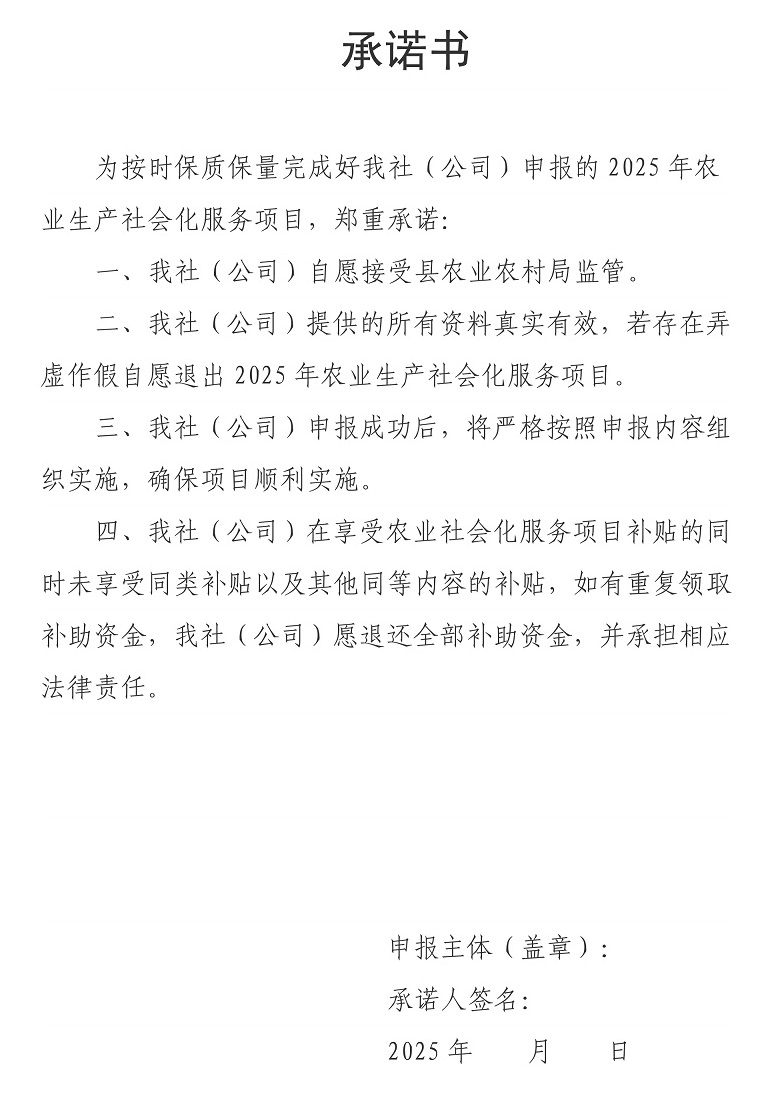 承诺书

为按时保质保量完成好我社（公司）申报的 2025 年农业生产社会化服务项目，郑重承诺：

一、我社（公司）自愿接受县农业农村局监管。

二、我社（公司）提供的所有资料真实有效，若存在弄虚作假自愿退出 2025 年农业生产社会化服务项目。

三、我社（公司）申报成功后，将严格按照申报内容组织实施，确保项目顺利实施。

四、我社（公司）在享受农业社会化服务项目补贴的同时未享受同类补贴以及其他同等内容的补贴，如有重复领取补助资金，我社（公司）愿退还全部补助资金，并承担相应法律责任。

申报主体（盖章）：

承诺人签名：

2025 年　　月　　日